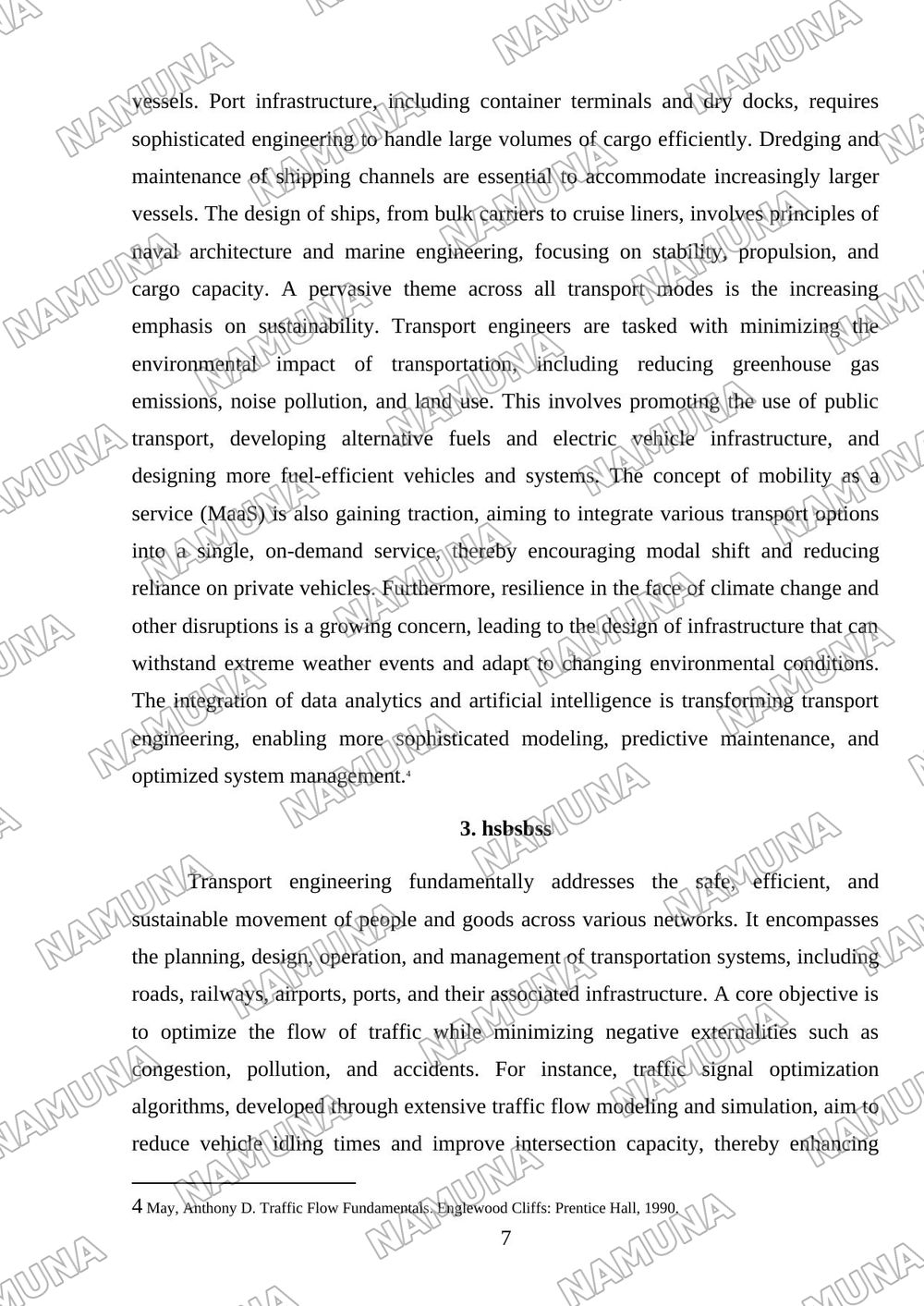 vessels. Port infrastructure, including container terminals and dry docks, requires sophisticated engineering to handle large volumes of cargo efficiently. Dredging and maintenance of shipping channels are essential to accommodate increasingly larger vessels. The design of ships, from bulk carriers to cruise liners, involves principles of naval architecture and marine engineering, focusing on stability, propulsion, and cargo capacity. A pervasive theme across all transport modes is the increasing emphasis on sustainability. Transport engineers are tasked with minimizing the environmental impact of transportation, including reducing greenhouse gas emissions, noise pollution, and land use. This involves promoting the use of public transport, developing alternative fuels and electric vehicle infrastructure, and designing more fuel-efficient vehicles and systems. The concept of mobility as a service (MaaS) is also gaining traction, aiming to integrate various transport options into a single, on-demand service, thereby encouraging modal shift and reducing reliance on private vehicles. Furthermore, resilience in the face of climate change and other disruptions is a growing concern, leading to the design of infrastructure that can withstand extreme weather events and adapt to changing environmental conditions. The integration of data analytics and artificial intelligence is transforming transport engineering, enabling more sophisticated modeling, predictive maintenance, and optimized system management.$^{4}$

3. hsbsbss

Transport engineering fundamentally addresses the safe, efficient, and sustainable movement of people and goods across various networks. It encompasses the planning, design, operation, and management of transportation systems, including roads, railways, airports, ports, and their associated infrastructure. A core objective is to optimize the flow of traffic while minimizing negative externalities such as congestion, pollution, and accidents. For instance, traffic signal optimization algorithms, developed through extensive traffic flow modeling and simulation, aim to reduce vehicle idling times and improve intersection capacity, thereby enhancing

4 May, Anthony D. Traffic Flow Fundamentals. Englewood Cliffs: Prentice Hall, 1990.

7

NAMUNA